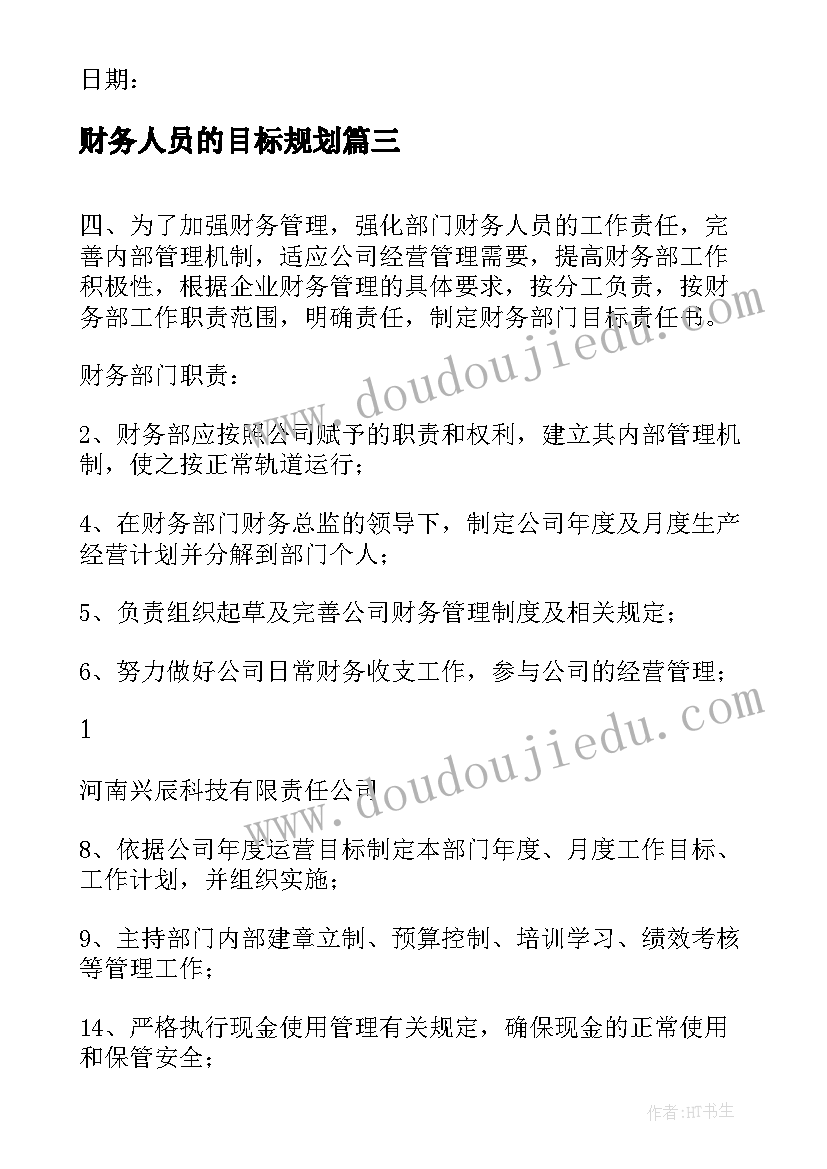 日期：

财务人员的目标规划篇三

四、为了加强财务管理，强化部门财务人员的工作责任，完善内部管理机制，适应公司经营管理需要，提高财务部工作积极性，根据企业财务管理的具体要求，按分工负责，按财务部工作职责范围，明确责任，制定财务部门目标责任书。

财务部门职责：

2、财务部应按照公司赋予的职责和权利，建立其内部管理机制，使之按正常轨道运行；

4、在财务部门财务总监的领导下，制定公司年度及月度生产经营计划并分解到部门个人；

5、负责组织起草及完善公司财务管理制度及相关规定；

6、努力做好公司日常财务收支工作，参与公司的经营管理；

1

河南兴辰科技有限责任公司

8、依据公司年度运营目标制定本部门年度、月度工作目标、工作计划，并组织实施；

9、主持部门内部建章立制、预算控制、培训学习、绩效考核等管理工作；

14、严格执行现金使用管理有关规定，确保现金的正常使用和保管安全；

www.doudoujiedu.com

www.doudoujiedu.com

作者：HT书生